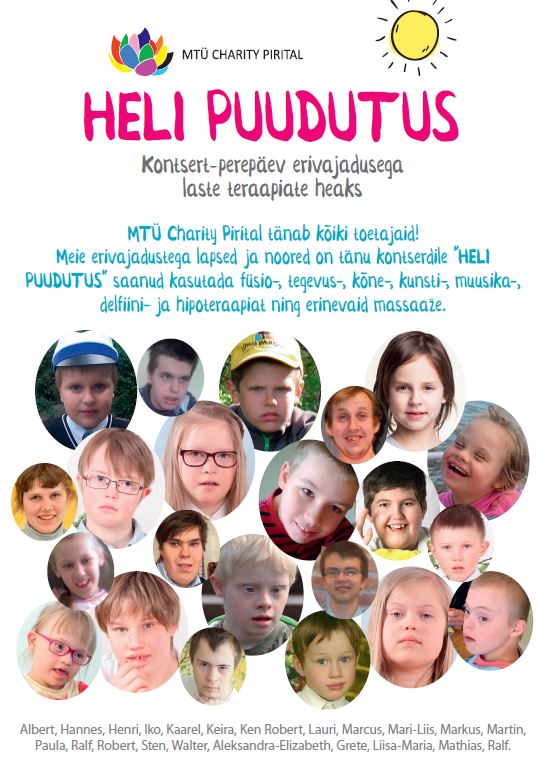 MTÜ CHARITY PIRITAL

HELI PUUDUTUS

Kontsert-perepäev erivajadusega laste teraapiate heaks

MTÜ Charity Pirital tänab kõiki toetajaid! Meie erivajadustega lapsed ja noored on tänu kontserdile "HELI PUUDUTUS" saanud kasutada füsio-, tegevus-, kõne-, kunsti-, muusika-, delfiini- ja hipoteraapiat ning erinevaid massaaže.

Albert, Hannes, Henri, Iko, Kaarel, Keira, Ken Robert, Lauri, Marcus, Mari-Liis, Markus, Martin, Paula, Ralf, Robert, Sten, Walter, Aleksandra-Elizabeth, Grete, Liisa-Maria, Mathias, Ralf.